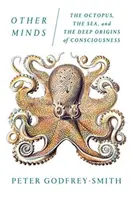 OTHER MINDS

THE OCTOPUS, THE SEA, and THE DEEP ORIGINS of CONSCIOUSNESS

PETER GODFREY-SMITH